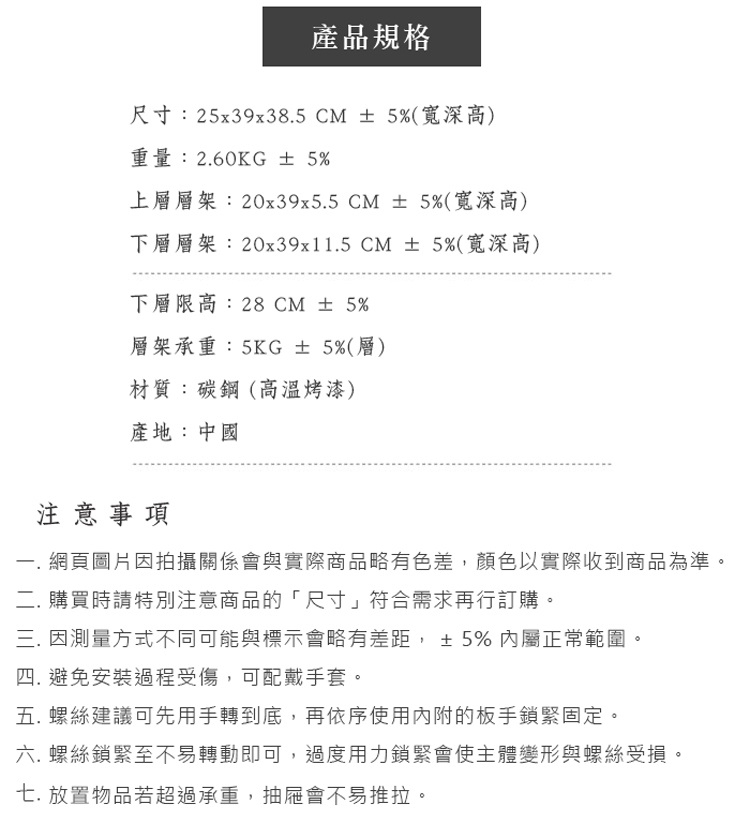 產品規格

尺寸：25x39x38.5 CM ± 5%(寬深高)

重量：2.60KG ± 5%

上層層架：20x39x5.5 CM ± 5%(寬深高)

下層層架：20x39x11.5 CM ± 5%(寬深高)

下層限高：28 CM ± 5%

層架承重：5KG ± 5%(層)

材質：碳鋼 (高溫烤漆)

產地：中國

注意事項

一. 網頁圖片因拍攝關係會與實際商品略有色差，顏色以實際收到商品為準。

二. 購買時請特別注意商品的「尺寸」符合需求再行訂購。

三. 因測量方式不同可能與標示會略有差距， ± 5% 內屬正常範圍。

四. 避免安裝過程受傷，可配戴手套。

五. 螺絲建議可先用手轉到底，再依序使用內附的板手鎖緊固定。

六. 螺絲鎖緊至不易轉動即可，過度用力鎖緊會使主體變形與螺絲受損。

七. 放置物品若超過承重，抽屜會不易推拉。